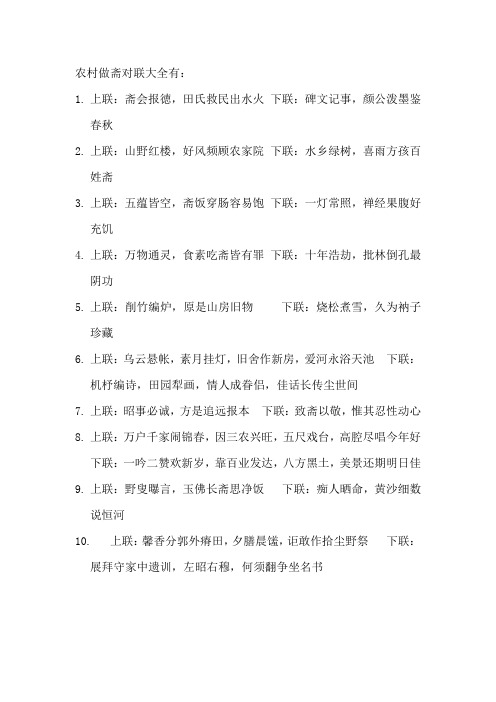 农村做斋对联大全有：

1. 上联：斋会报德，田氏救民出水火 下联：碑文记事，颜公泼墨鉴春秋

2. 上联：山野红楼，好风频顾农家院 下联：水乡绿树，喜雨方孩百姓斋

3. 上联：五蕴皆空，斋饭穿肠容易饱 下联：一灯常照，禅经果腹好充饥

4. 上联：万物通灵，食素吃斋皆有罪 下联：十年浩劫，批林倒孔最阴功

5. 上联：削竹编炉，原是山房旧物 下联：烧松煮雪，久为衲子珍藏

6. 上联：乌云悬帐，素月挂灯，旧舍作新房，爱河永浴天池 下联：机杼编诗，田园犁画，情人成眷侣，佳话长传尘世间

7. 上联：昭事必诚，方是追远报本 下联：致斋以敬，惟其忍性动心

8. 上联：万户千家闹锦春，因三农兴旺，五尺戏台，高腔尽唱今年好 下联：一吟二赞欢新岁，靠百业发达，八方黑土，美景还期明日佳

9. 上联：野叟曝言，玉佛长斋思净饭 下联：痴人晒命，黄沙细数说恒河

10. 上联：馨香分郭外瘠田，夕膳晨馐，讵敢作拾尘野祭 下联：展拜守家中遗训，左昭右穆，何须翻争坐名书